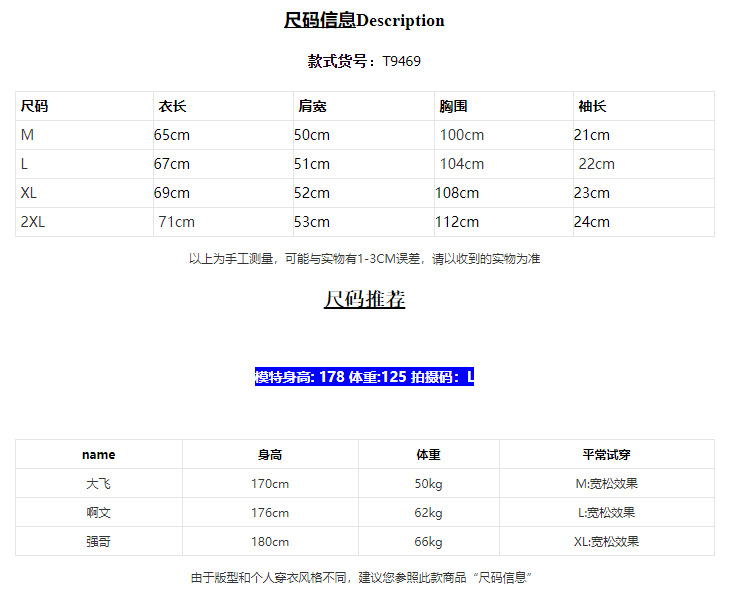 尺码信息Description

款式货号：T9469

| 尺码 | 衣长 | 肩宽 | 胸围 | 袖长 |
|---|---|---|---|---|
| M | 65cm | 50cm | 100cm | 21cm |
| L | 67cm | 51cm | 104cm | 22cm |
| XL | 69cm | 52cm | 108cm | 23cm |
| 2XL | 71cm | 53cm | 112cm | 24cm |

以上为手工测量，可能与实物有1-3CM误差，请以收到的实物为准

尺码推荐

模特身高: 178 体重:125 拍摄码：L

| name | 身高 | 体重 | 平常试穿 |
|---|---|---|---|
| 大飞 | 170cm | 50kg | M:宽松效果 |
| 啊文 | 176cm | 62kg | L:宽松效果 |
| 强哥 | 180cm | 66kg | XL:宽松效果 |

由于版型和个人穿衣风格不同，建议您参照此款商品“尺码信息”